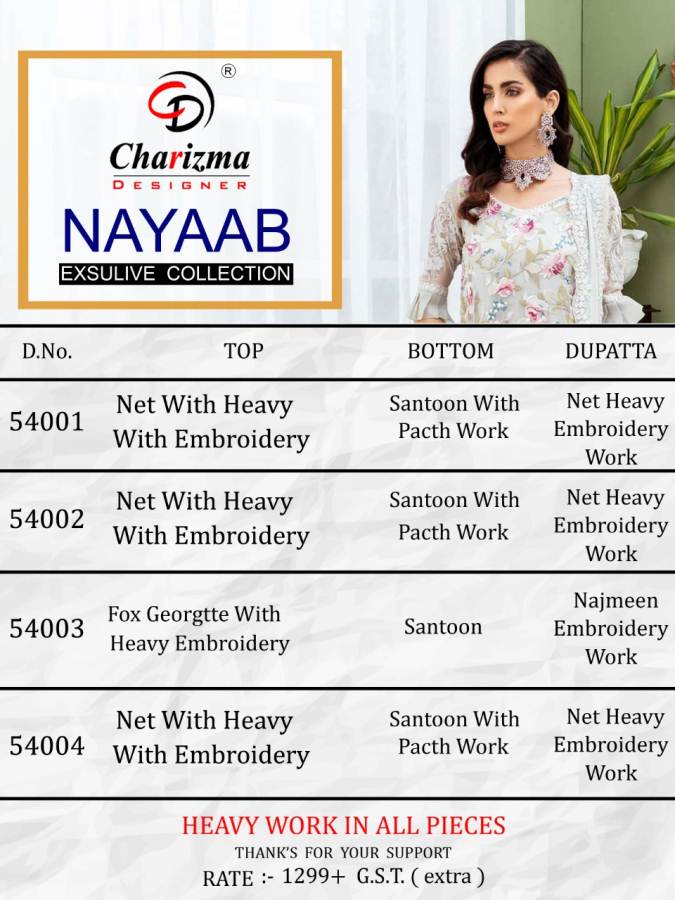 CD ®
Charizma
DESIGNER
NAYAAB
EXSULIVE COLLECTION

| D.No. | TOP | BOTTOM | DUPATTA |
|---|---|---|---|
| 54001 | Net With Heavy With Embroidery | Santoon With Pacth Work | Net Heavy Embroidery Work |
| 54002 | Net With Heavy With Embroidery | Santoon With Pacth Work | Net Heavy Embroidery Work |
| 54003 | Fox Georgtte With Heavy Embroidery | Santoon | Najmeen Embroidery Work |
| 54004 | Net With Heavy With Embroidery | Santoon With Pacth Work | Net Heavy Embroidery Work |

HEAVY WORK IN ALL PIECES
THANK'S FOR YOUR SUPPORT
RATE :- 1299+ G.S.T. ( extra )